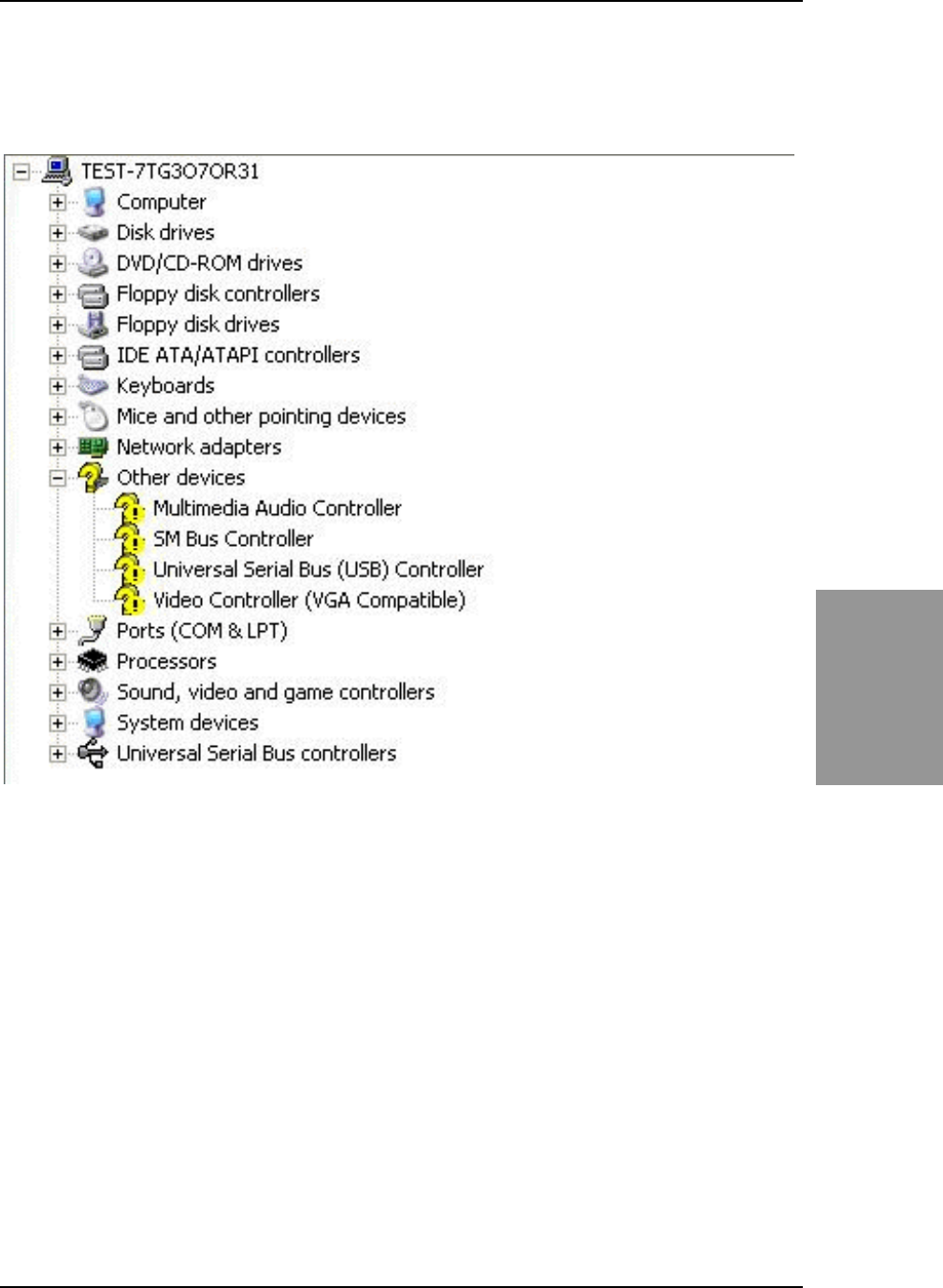 TEST-7TG3O7OR31
Computer
Disk drives
DVD/CD-ROM drives
Floppy disk controllers
Floppy disk drives
IDE ATA/ATAPI controllers
Keyboards
Mice and other pointing devices
Network adapters
Other devices
Multimedia Audio Controller
SM Bus Controller
Universal Serial Bus (USB) Controller
Video Controller (VGA Compatible)
Ports (COM & LPT)
Processors
Sound, video and game controllers
System devices
Universal Serial Bus controllers